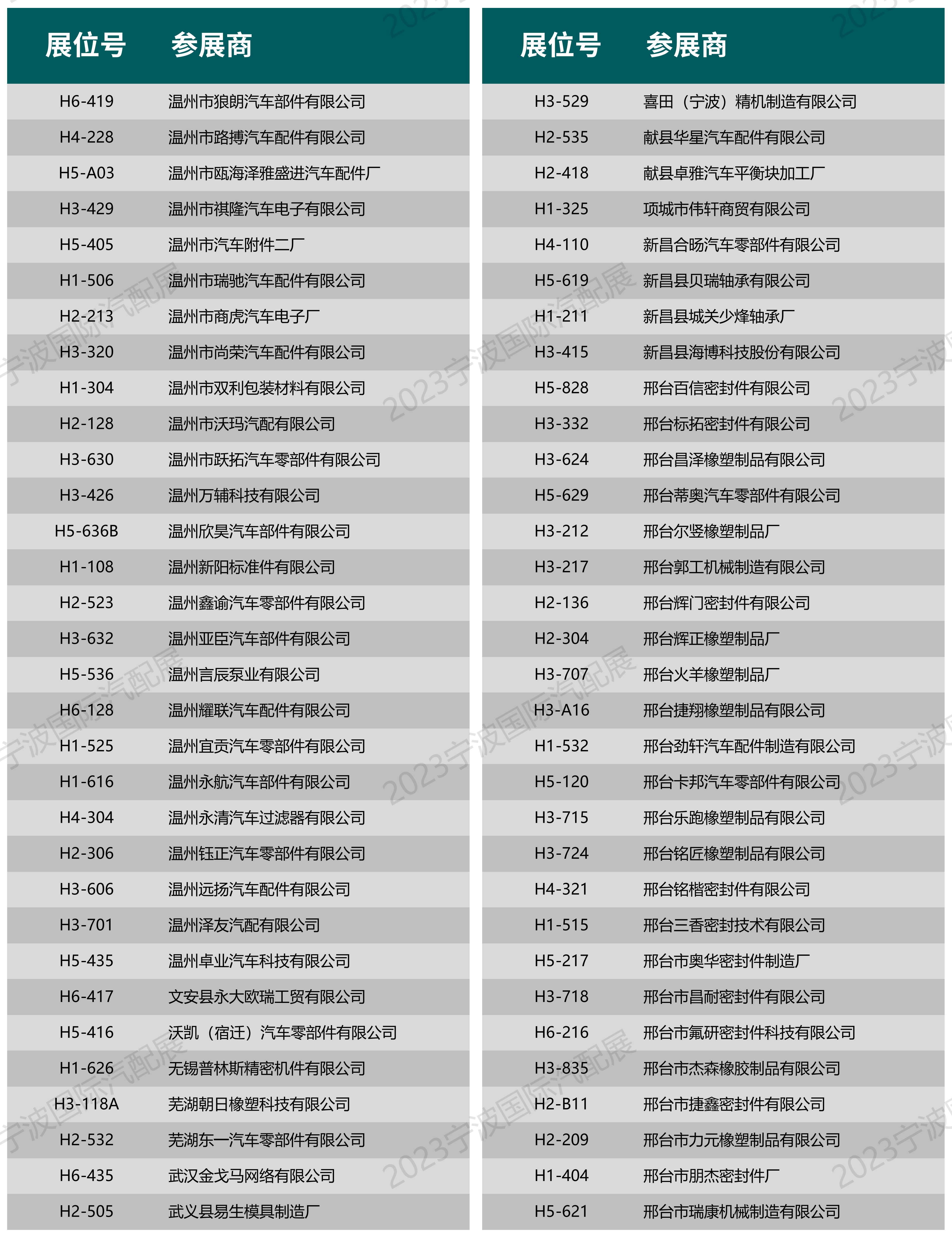 | 展位号 | 参展商 |
|---|---|
| H6-419 | 温州市狼朗汽车部件有限公司 |
| H4-228 | 温州市路搏汽车配件有限公司 |
| H5-A03 | 温州市瓯海泽雅盛进汽车配件厂 |
| H3-429 | 温州市祺隆汽车电子有限公司 |
| H5-405 | 温州市汽车附件二厂 |
| H1-506 | 温州市瑞驰汽车配件有限公司 |
| H2-213 | 温州市商虎汽车电子厂 |
| H3-320 | 温州市尚荣汽车配件有限公司 |
| H1-304 | 温州市双利包装材料有限公司 |
| H2-128 | 温州市沃玛汽配有限公司 |
| H3-630 | 温州市跃拓汽车零部件有限公司 |
| H3-426 | 温州万辅科技有限公司 |
| H5-636B | 温州欣昊汽车部件有限公司 |
| H1-108 | 温州新阳标准件有限公司 |
| H2-523 | 温州鑫谕汽车零部件有限公司 |
| H3-632 | 温州亚臣汽车部件有限公司 |
| H5-536 | 温州言辰泵业有限公司 |
| H6-128 | 温州耀联汽车配件有限公司 |
| H1-525 | 温州宜贡汽车零部件有限公司 |
| H1-616 | 温州永航汽车部件有限公司 |
| H4-304 | 温州永清汽车过滤器有限公司 |
| H2-306 | 温州钰正汽车零部件有限公司 |
| H3-606 | 温州远扬汽车配件有限公司 |
| H3-701 | 温州泽友汽配有限公司 |
| H5-435 | 温州卓业汽车科技有限公司 |
| H6-417 | 文安县永大欧瑞工贸有限公司 |
| H5-416 | 沃凯（宿迁）汽车零部件有限公司 |
| H1-626 | 无锡普林斯精密机件有限公司 |
| H3-118A | 芜湖朝日橡塑科技有限公司 |
| H2-532 | 芜湖东一汽车零部件有限公司 |
| H6-435 | 武汉金戈马网络有限公司 |
| H2-505 | 武义县易生模具制造厂 |

| 展位号 | 参展商 |
|---|---|
| H3-529 | 喜田（宁波）精机制造有限公司 |
| H2-535 | 献县华星汽车配件有限公司 |
| H2-418 | 献县卓雅汽车平衡块加工厂 |
| H1-325 | 项城市伟轩商贸有限公司 |
| H4-110 | 新昌合旸汽车零部件有限公司 |
| H5-619 | 新昌县贝瑞轴承有限公司 |
| H1-211 | 新昌县城关少烽轴承厂 |
| H3-415 | 新昌县海博科技股份有限公司 |
| H5-828 | 邢台百信密封件有限公司 |
| H3-332 | 邢台标拓密封件有限公司 |
| H3-624 | 邢台昌泽橡塑制品有限公司 |
| H5-629 | 邢台蒂奥汽车零部件有限公司 |
| H3-212 | 邢台尔竖橡塑制品厂 |
| H3-217 | 邢台郭工机械制造有限公司 |
| H2-136 | 邢台辉门密封件有限公司 |
| H2-304 | 邢台辉正橡塑制品厂 |
| H3-707 | 邢台火羊橡塑制品厂 |
| H3-A16 | 邢台捷翔橡塑制品有限公司 |
| H1-532 | 邢台劲轩汽车配件制造有限公司 |
| H5-120 | 邢台卡邦汽车零部件有限公司 |
| H3-715 | 邢台乐跑橡塑制品有限公司 |
| H3-724 | 邢台铭匠橡塑制品有限公司 |
| H4-321 | 邢台铭楷密封件有限公司 |
| H1-515 | 邢台三香密封技术有限公司 |
| H5-217 | 邢台市奥华密封件制造厂 |
| H3-718 | 邢台市昌耐密封件有限公司 |
| H6-216 | 邢台市氟研密封件科技有限公司 |
| H3-835 | 邢台市杰森橡胶制品有限公司 |
| H2-B11 | 邢台市捷鑫密封件有限公司 |
| H2-209 | 邢台市力元橡塑制品有限公司 |
| H1-404 | 邢台市朋杰密封件厂 |
| H5-621 | 邢台市瑞康机械制造有限公司 |

2023宁波国际汽配展